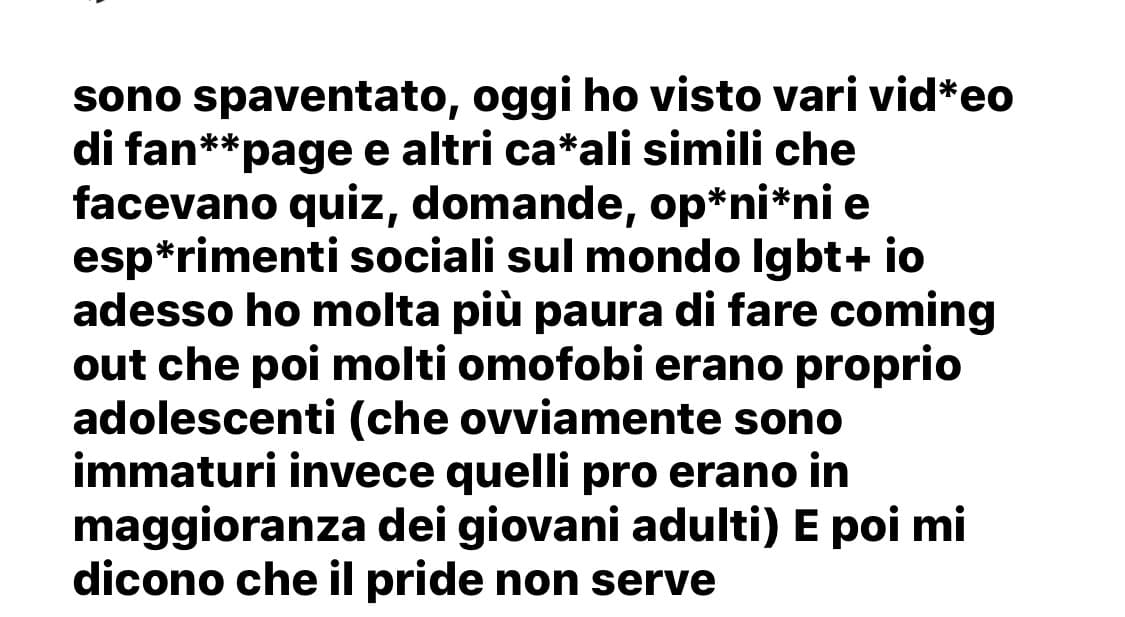 sono spaventato, oggi ho visto vari vid*eo di fan**page e altri ca*ali simili che facevano quiz, domande, op*ni*ni e esp*rimenti sociali sul mondo lgbt+ io adesso ho molta più paura di fare coming out che poi molti omofobi erano proprio adolescenti (che ovviamente sono immaturi invece quelli pro erano in maggioranza dei giovani adulti) E poi mi dicono che il pride non serve